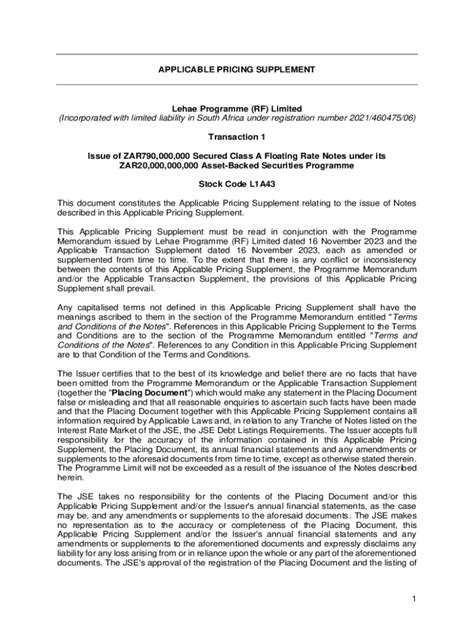 APPLICABLE PRICING SUPPLEMENT

Lehae Programme (RF) Limited
(Incorporated with limited liability in South Africa under registration number 2021/460475/06)

Transaction 1

Issue of ZAR790,000,000 Secured Class A Floating Rate Notes under its ZAR20,000,000,000 Asset-Backed Securities Programme

Stock Code L1A43

This document constitutes the Applicable Pricing Supplement relating to the issue of Notes described in this Applicable Pricing Supplement.

This Applicable Pricing Supplement must be read in conjunction with the Programme Memorandum issued by Lehae Programme (RF) Limited dated 16 November 2023 and the Applicable Transaction Supplement dated 16 November 2023, each as amended or supplemented from time to time. To the extent that there is any conflict or inconsistency between the contents of this Applicable Pricing Supplement, the Programme Memorandum and/or the Applicable Transaction Supplement, the provisions of this Applicable Pricing Supplement shall prevail.

Any capitalised terms not defined in this Applicable Pricing Supplement shall have the meanings ascribed to them in the section of the Programme Memorandum entitled "Terms and Conditions of the Notes". References in this Applicable Pricing Supplement to the Terms and Conditions are to the section of the Programme Memorandum entitled "Terms and Conditions of the Notes". References to any Condition in this Applicable Pricing Supplement are to that Condition of the Terms and Conditions.

The Issuer certifies that to the best of its knowledge and belief there are no facts that have been omitted from the Programme Memorandum or the Applicable Transaction Supplement (together the "Placing Document") which would make any statement in the Placing Document false or misleading and that all reasonable enquiries to ascertain such facts have been made and that the Placing Document together with this Applicable Pricing Supplement contains all information required by Applicable Laws and, in relation to any Tranche of Notes listed on the Interest Rate Market of the JSE, the JSE Debt Listings Requirements. The Issuer accepts full responsibility for the accuracy of the information contained in this Applicable Pricing Supplement, the Placing Document, its annual financial statements and any amendments or supplements to the aforesaid documents from time to time, except as otherwise stated therein. The Programme Limit will not be exceeded as a result of the issuance of the Notes described herein.

The JSE takes no responsibility for the contents of the Placing Document and/or this Applicable Pricing Supplement and/or the Issuer's annual financial statements, as the case may be, and any amendments or supplements to the aforesaid documents. The JSE makes no representation as to the accuracy or completeness of the Placing Document, this Applicable Pricing Supplement and/or the Issuer's annual financial statements and any amendments or supplements to the aforementioned documents and expressly disclaims any liability for any loss arising from or in reliance upon the whole or any part of the aforementioned documents. The JSE's approval of the registration of the Placing Document and the listing of

1